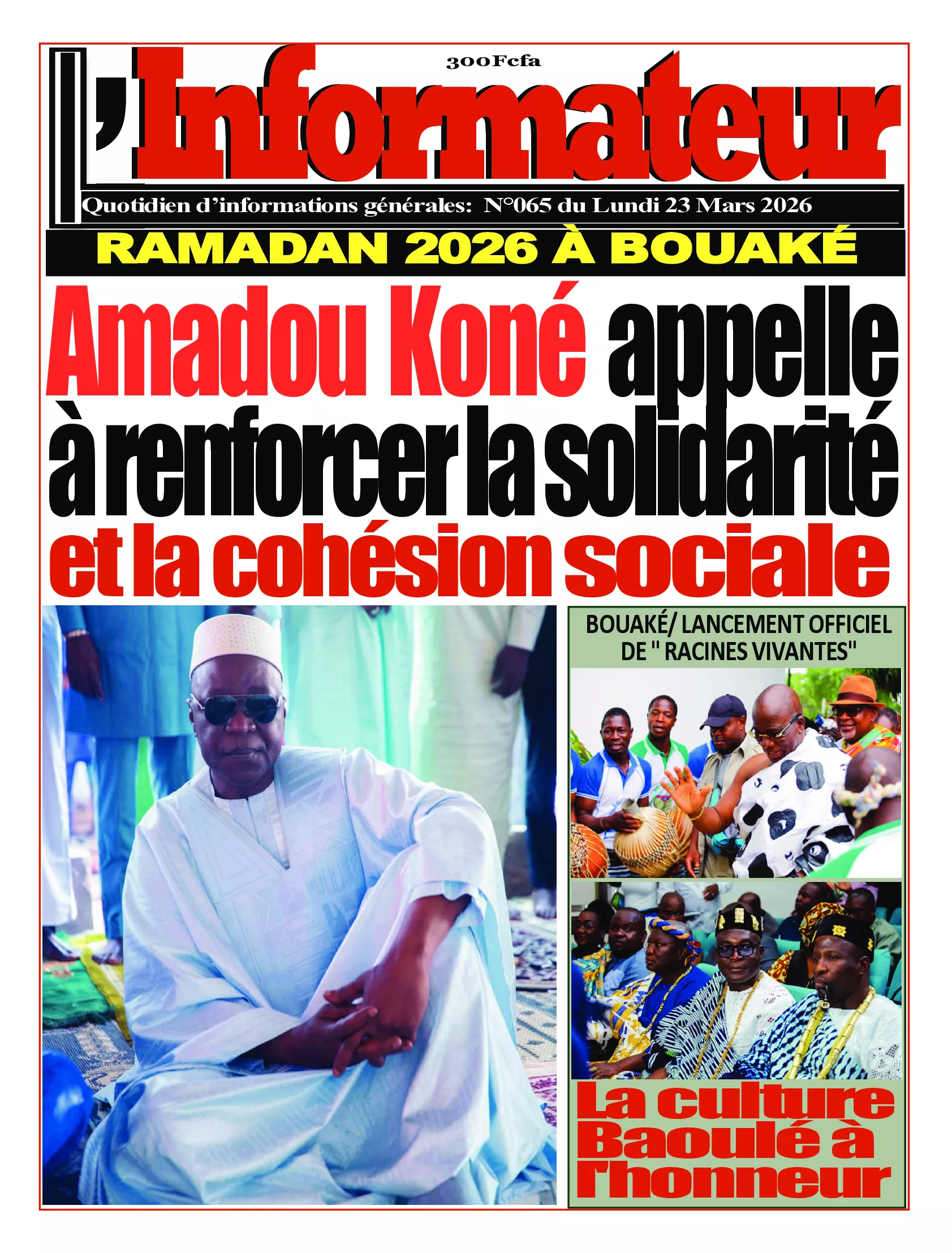 300Fcfa

L'Informateur

Quotidien d'informations générales: N°065 du Lundi 23 Mars 2026

RAMADAN 2026 À BOUAKÉ

Amadou Koné appelle à renforcer la solidarité et la cohésion sociale

BOUAKÉ/ LANCEMENT OFFICIEL DE " RACINES VIVANTES"

La culture Baoulé à l'honneur